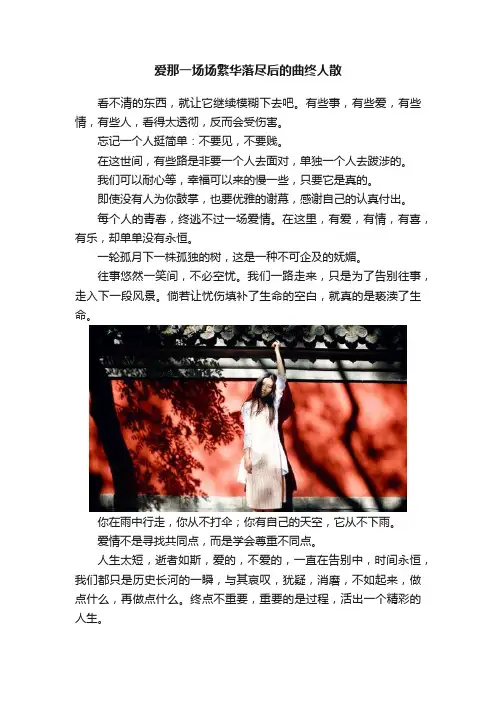 爱那一场场繁华落尽后的曲终人散

看不清的东西，就让它继续模糊下去吧。有些事，有些爱，有些情，有些人，看得太透彻，反而会受伤害。

忘记一个人挺简单：不要见，不要贱。

在这世间，有些路是非要一个人去面对，单独一个人去跋涉的。

我们可以耐心等，幸福可以来的慢一些，只要它是真的。

即使没有人为你鼓掌，也要优雅的谢幕，感谢自己的认真付出。

每个人的青春，终逃不过一场爱情。在这里，有爱，有情，有喜，有乐，却单单没有永恒。

一轮孤月下一株孤独的树，这是一种不可企及的妩媚。

往事悠然一笑间，不必空忧。我们一路走来，只是为了告别往事，走入下一段风景。倘若让忧伤填补了生命的空白，就真的是亵渎了生命。

你在雨中行走，你从不打伞；你有自己的天空，它从不下雨。

爱情不是寻找共同点，而是学会尊重不同点。

人生太短，逝者如斯，爱的，不爱的，一直在告别中，时间永恒，我们都只是历史长河的一瞬，与其哀叹，犹疑，消磨，不如起来，做点什么，再做点什么。终点不重要，重要的是过程，活出一个精彩的人生。